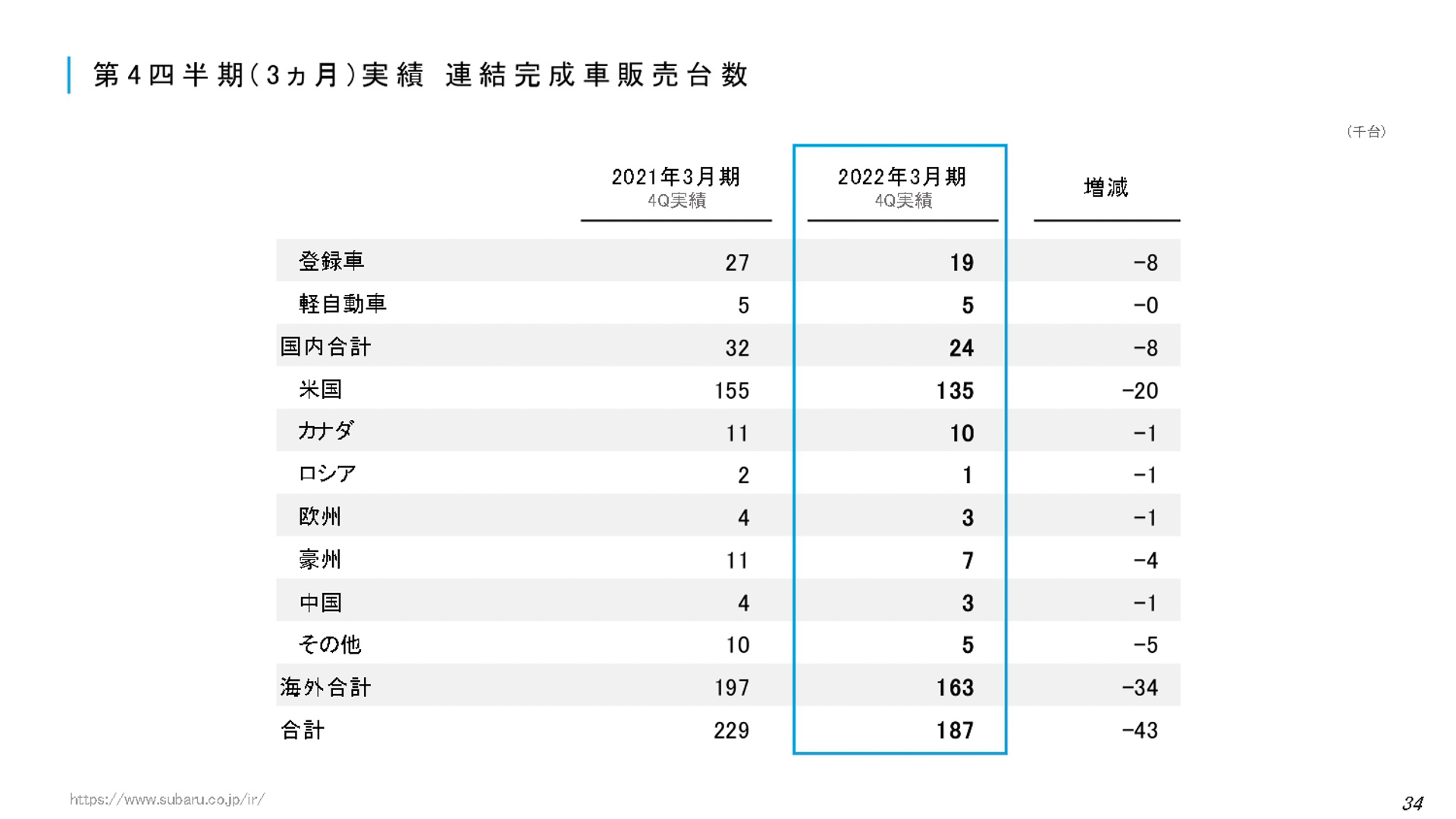 第４四半期（3ヵ月）実績　連結完成車販売台数

（千台）

| | 2021年3月期 4Q実績 | 2022年3月期 4Q実績 | 増減 |
|---|---|---|---|
| 登録車 | 27 | 19 | -8 |
| 軽自動車 | 5 | 5 | -0 |
| 国内合計 | 32 | 24 | -8 |
| 米国 | 155 | 135 | -20 |
| カナダ | 11 | 10 | -1 |
| ロシア | 2 | 1 | -1 |
| 欧州 | 4 | 3 | -1 |
| 豪州 | 11 | 7 | -4 |
| 中国 | 4 | 3 | -1 |
| その他 | 10 | 5 | -5 |
| 海外合計 | 197 | 163 | -34 |
| 合計 | 229 | 187 | -43 |

https://www.subaru.co.jp/ir/

34